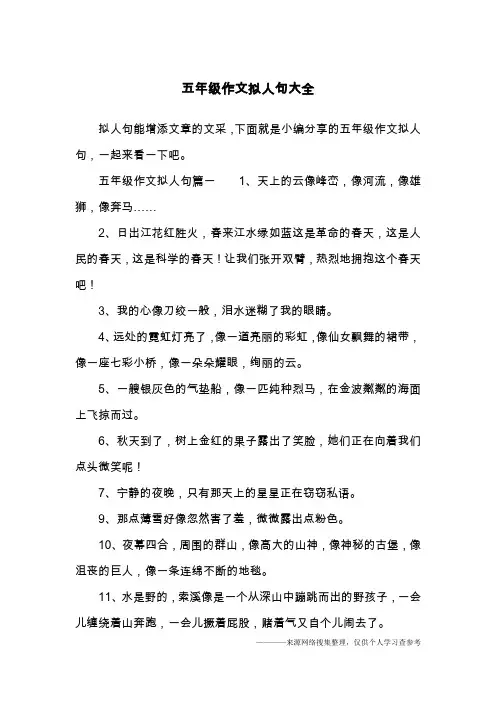 五年级作文拟人句大全

拟人句能增添文章的文采，下面就是小编分享的五年级作文拟人句，一起来看一下吧。

五年级作文拟人句篇一　　1、天上的云像峰峦，像河流，像雄狮，像奔马……

2、日出江花红胜火，春来江水绿如蓝这是革命的春天，这是人民的春天，这是科学的春天！让我们张开双臂，热烈地拥抱这个春天吧！

3、我的心像刀绞一般，泪水迷糊了我的眼睛。

4、远处的霓虹灯亮了，像一道亮丽的彩虹，像仙女飘舞的裙带，像一座七彩小桥，像一朵朵耀眼，绚丽的云。

5、一艘银灰色的气垫船，像一匹纯种烈马，在金波粼粼的海面上飞掠而过。

6、秋天到了，树上金红的果子露出了笑脸，她们正在向着我们点头微笑呢！

7、宁静的夜晚，只有那天上的星星正在窃窃私语。

9、那点薄雪好像忽然害了羞，微微露出点粉色。

10、夜幕四合，周围的群山，像高大的山神，像神秘的古堡，像沮丧的巨人，像一条连绵不断的地毯。

11、水是野的，索溪像是一个从深山中蹦跳而出的野孩子，一会儿缠绕着山奔跑，一会儿撅着屁股，赌着气又自个儿闹去了。

———来源网络搜集整理，仅供个人学习查参考